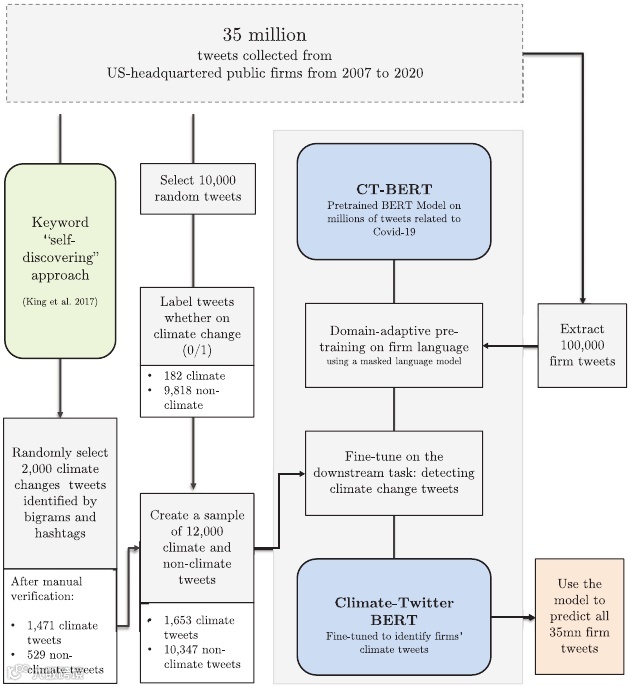 35 million
tweets collected from
US-headquartered public firms from 2007 to 2020

Keyword "self-discovering" approach

(King et al. 2017)

Randomly select 2,000 climate changes tweets identified by bigrams and hashtags

After manual verification:

• 1,471 climate tweets
• 529 non-climate tweets

Select 10,000 random tweets

Label tweets whether on climate change (0/1)

• 182 climate
• 9,818 non-climate

Create a sample of 12,000 climate and non-climate tweets

• 1,653 climate tweets
• 10,347 non-climate tweets

CT-BERT
Pretrained BERT Model on millions of tweets related to Covid-19

Domain-adaptive pre-training on firm language
using a masked language model

Fine-tune on the downstream task: detecting climate change tweets

Climate-Twitter BERT
Fine-tuned to identify firms' climate tweets

Extract 100,000 firm tweets

Use the model to predict all 35mn firm tweets